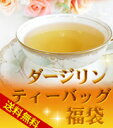 ダージリン
ティーバッグ
福袋

送料無料